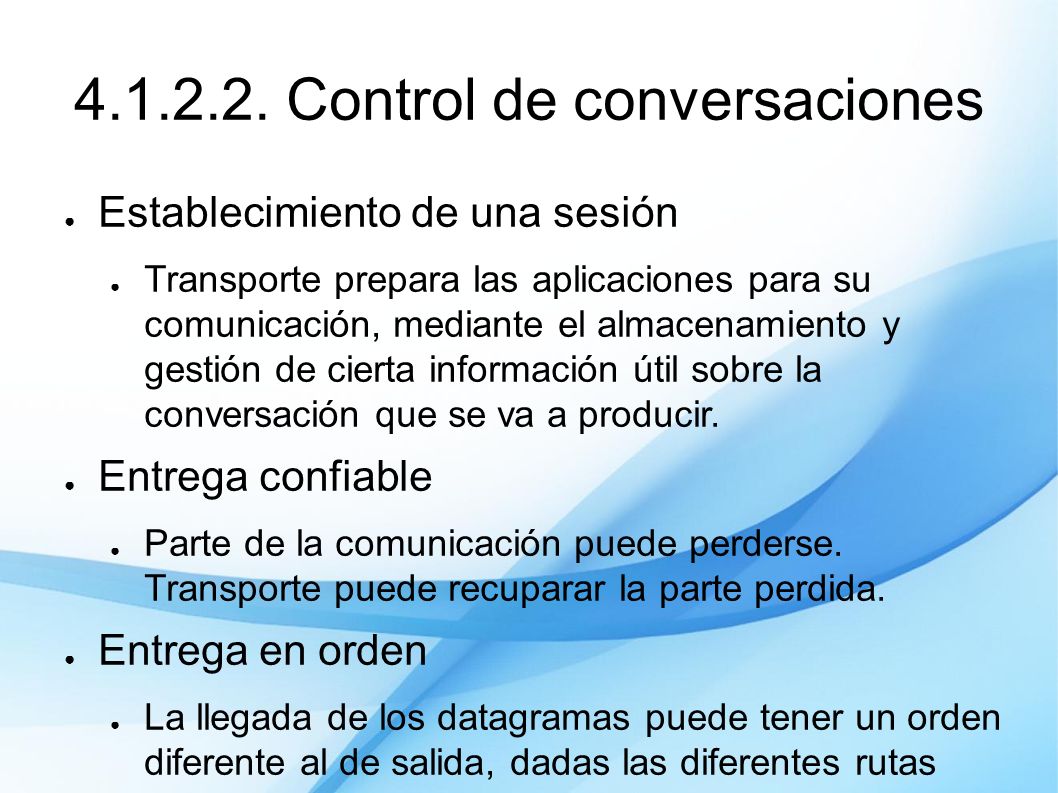 4.1.2.2. Control de conversaciones

● Establecimiento de una sesión

● Transporte prepara las aplicaciones para su comunicación, mediante el almacenamiento y gestión de cierta información útil sobre la conversación que se va a producir.

● Entrega confiable

● Parte de la comunicación puede perderse. Transporte puede recuparar la parte perdida.

● Entrega en orden

● La llegada de los datagramas puede tener un orden diferente al de salida, dadas las diferentes rutas